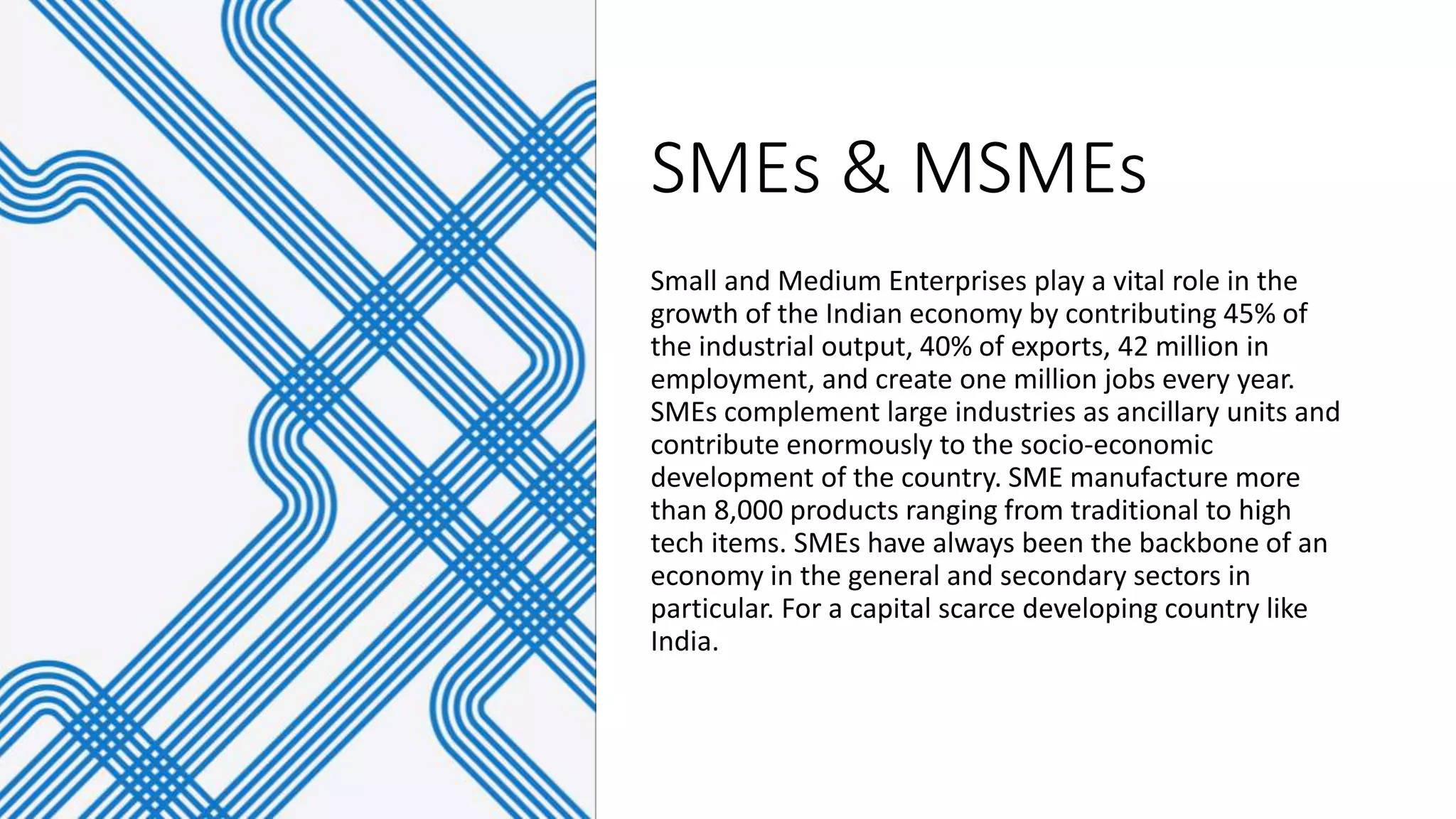 SMEs & MSMEs

Small and Medium Enterprises play a vital role in the growth of the Indian economy by contributing 45% of the industrial output, 40% of exports, 42 million in employment, and create one million jobs every year. SMEs complement large industries as ancillary units and contribute enormously to the socio-economic development of the country. SME manufacture more than 8,000 products ranging from traditional to high tech items. SMEs have always been the backbone of an economy in the general and secondary sectors in particular. For a capital scarce developing country like India.